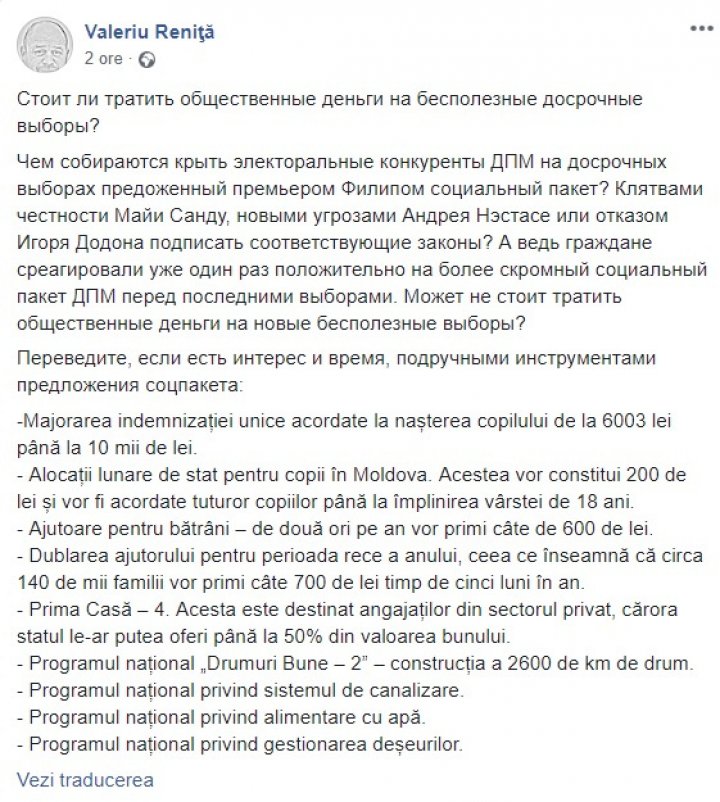 Valeriu Reniţă
2 ore ·

Стоит ли тратить общественные деньги на бесполезные досрочные выборы?

Чем собираются крыть электоральные конкуренты ДПМ на досрочных выборах предоженный премьером Филипом социальный пакет? Клятвами честности Майи Санду, новыми угрозами Андрея Нэстасе или отказом Игоря Додона подписать соответствующие законы? А ведь граждане среагировали уже один раз положительно на более скромный социальный пакет ДПМ перед последними выборами. Может не стоит тратить общественные деньги на новые бесполезные выборы?

Переведите, если есть интерес и время, подручными инструментами предложения соцпакета:

-Majorarea indemnizației unice acordate la nașterea copilului de la 6003 lei până la 10 mii de lei.
- Alocații lunare de stat pentru copii în Moldova. Acestea vor constitui 200 de lei și vor fi acordate tuturor copiilor până la împlinirea vârstei de 18 ani.
- Ajutoare pentru bătrâni – de două ori pe an vor primi câte de 600 de lei.
- Dublarea ajutorului pentru perioada rece a anului, ceea ce înseamnă că circa 140 de mii familii vor primi câte 700 de lei timp de cinci luni în an.
- Prima Casă – 4. Acesta este destinat angajaților din sectorul privat, cărora statul le-ar putea oferi până la 50% din valoarea bunului.
- Programul național „Drumuri Bune – 2” – construcția a 2600 de km de drum.
- Programul național privind sistemul de canalizare.
- Programul național privind alimentare cu apă.
- Programul național privind gestionarea deșeurilor.

Vezi traducerea